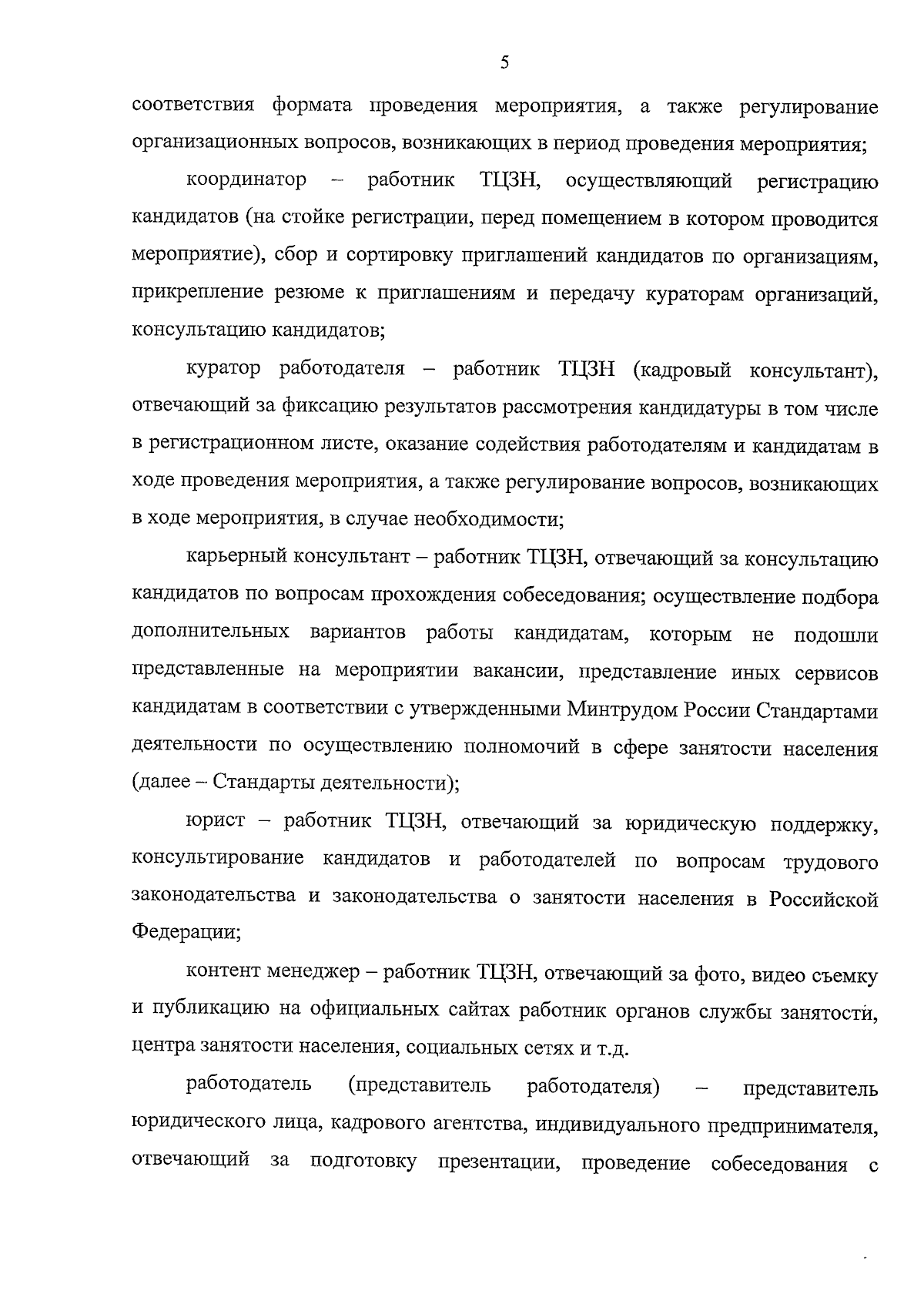 5

соответствия формата проведения мероприятия, а также регулирование организационных вопросов, возникающих в период проведения мероприятия;

координатор – работник ТЦЗН, осуществляющий регистрацию кандидатов (на стойке регистрации, перед помещением в котором проводится мероприятие), сбор и сортировку приглашений кандидатов по организациям, прикрепление резюме к приглашениям и передачу кураторам организаций, консультацию кандидатов;

куратор работодателя – работник ТЦЗН (кадровый консультант), отвечающий за фиксацию результатов рассмотрения кандидатуры в том числе в регистрационном листе, оказание содействия работодателям и кандидатам в ходе проведения мероприятия, а также регулирование вопросов, возникающих в ходе мероприятия, в случае необходимости;

карьерный консультант – работник ТЦЗН, отвечающий за консультацию кандидатов по вопросам прохождения собеседования; осуществление подбора дополнительных вариантов работы кандидатам, которым не подошли представленные на мероприятии вакансии, представление иных сервисов кандидатам в соответствии с утвержденными Минтрудом России Стандартами деятельности по осуществлению полномочий в сфере занятости населения (далее – Стандарты деятельности);

юрист – работник ТЦЗН, отвечающий за юридическую поддержку, консультирование кандидатов и работодателей по вопросам трудового законодательства и законодательства о занятости населения в Российской Федерации;

контент менеджер – работник ТЦЗН, отвечающий за фото, видео съемку и публикацию на официальных сайтах работник органов службы занятости, центра занятости населения, социальных сетях и т.д.

работодатель (представитель работодателя) – представитель юридического лица, кадрового агентства, индивидуального предпринимателя, отвечающий за подготовку презентации, проведение собеседования с